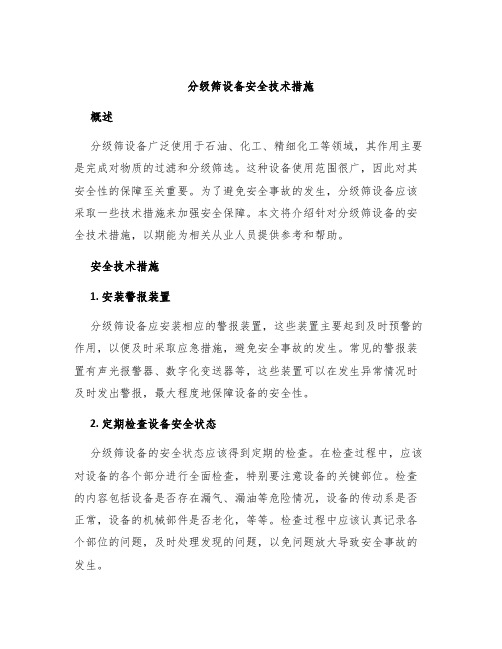 分级筛设备安全技术措施

概述

分级筛设备广泛使用于石油、化工、精细化工等领域，其作用主要是完成对物质的过滤和分级筛选。这种设备使用范围很广，因此对其安全性的保障至关重要。为了避免安全事故的发生，分级筛设备应该采取一些技术措施来加强安全保障。本文将介绍针对分级筛设备的安全技术措施，以期能为相关从业人员提供参考和帮助。

安全技术措施

1. 安装警报装置

分级筛设备应安装相应的警报装置，这些装置主要起到及时预警的作用，以便及时采取应急措施，避免安全事故的发生。常见的警报装置有声光报警器、数字化变送器等，这些装置可以在发生异常情况时及时发出警报，最大程度地保障设备的安全性。

2. 定期检查设备安全状态

分级筛设备的安全状态应该得到定期的检查。在检查过程中，应该对设备的各个部分进行全面检查，特别要注意设备的关键部位。检查的内容包括设备是否存在漏气、漏油等危险情况，设备的传动系是否正常，设备的机械部件是否老化，等等。检查过程中应该认真记录各个部位的问题，及时处理发现的问题，以免问题放大导致安全事故的发生。